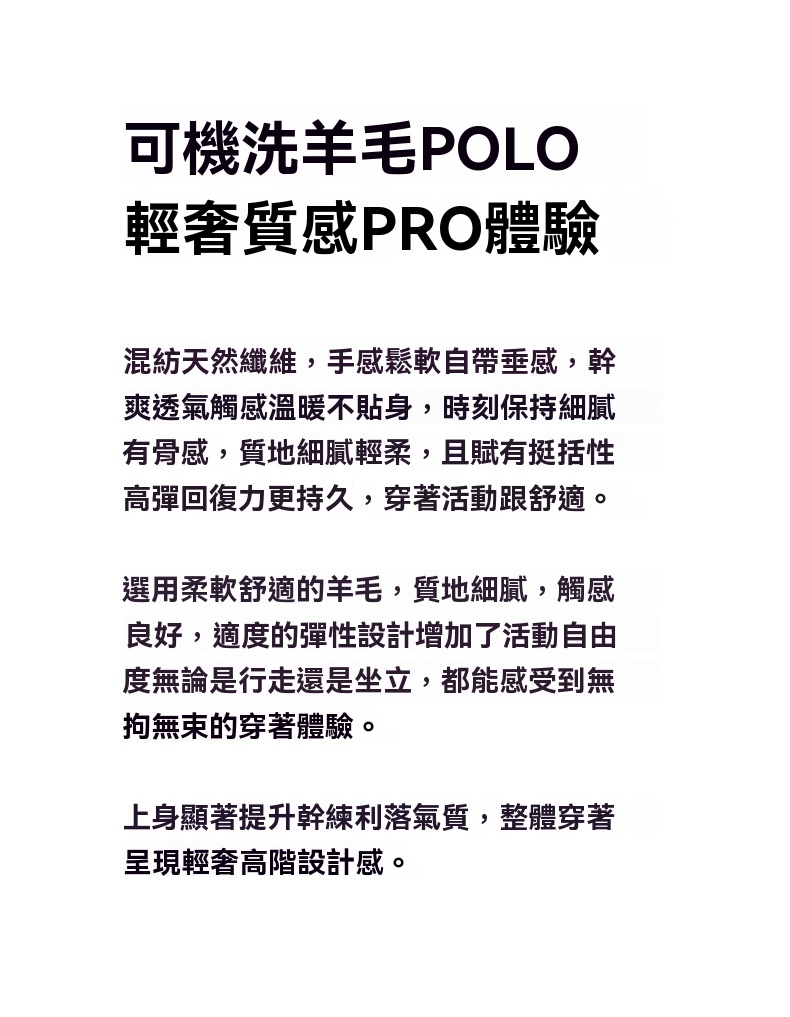 可機洗羊毛POLO
輕奢質感PRO體驗

混紡天然纖維，手感鬆軟自帶垂感，幹爽透氣觸感溫暖不貼身，時刻保持細膩有骨感，質地細膩輕柔，且賦有挺括性高彈回復力更持久，穿著活動跟舒適。

選用柔軟舒適的羊毛，質地細膩，觸感良好，適度的彈性設計增加了活動自由度無論是行走還是坐立，都能感受到無拘無束的穿著體驗。

上身顯著提升幹練利落氣質，整體穿著呈現輕奢高階設計感。